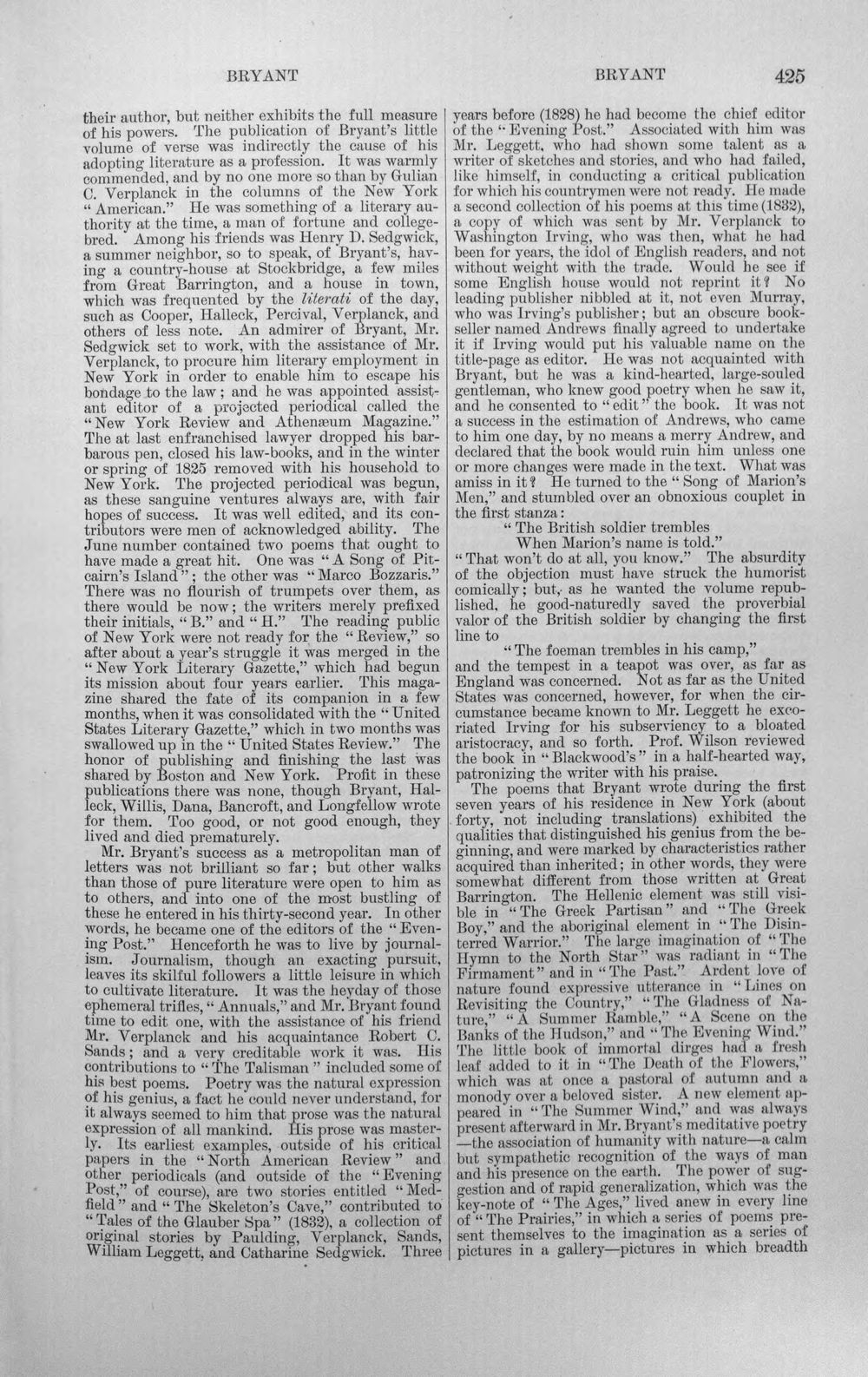 BRYANT BRYANT 425

their author, but neither exhibits the full measure of his powers. The publication of Bryant's little volume of verse was indirectly the cause of his adopting literature as a profession. It was warmly commended, and by no one more so than by Gulian C. Verplanck in the columns of the New York "American." He was something of a literary authority at the time, a man of fortune and college-bred. Among his friends was Henry D. Sedgwick, a summer neighbor, so to speak, of Bryant's, having a country-house at Stockbridge, a few miles from Great Barrington, and a house in town, which was frequented by the literati of the day, such as Cooper, Halleck, Percival, Verplanck, and others of less note. An admirer of Bryant, Mr. Sedgwick set to work, with the assistance of Mr. Verplanck, to procure him literary employment in New York in order to enable him to escape his bondage to the law; and he was appointed assistant editor of a projected periodical called the "New York Review and Athenæum Magazine." The at last enfranchised lawyer dropped his barbarous pen, closed his law-books, and in the winter or spring of 1825 removed with his household to New York. The projected periodical was begun, as these sanguine ventures always are, with fair hopes of success. It was well edited, and its contributors were men of acknowledged ability. The June number contained two poems that ought to have made a great hit. One was "A Song of Pitcairn's Island"; the other was "Marco Bozzaris." There was no flourish of trumpets over them, as there would be now; the writers merely prefixed their initials, "B." and "H." The reading public of New York were not ready for the "Review," so after about a year's struggle it was merged in the "New York Literary Gazette," which had begun its mission about four years earlier. This magazine shared the fate of its companion in a few months, when it was consolidated with the "United States Literary Gazette," which in two months was swallowed up in the "United States Review." The honor of publishing and finishing the last was shared by Boston and New York. Profit in these publications there was none, though Bryant, Halleck, Willis, Dana, Bancroft, and Longfellow wrote for them. Too good, or not good enough, they lived and died prematurely.

Mr. Bryant's success as a metropolitan man of letters was not brilliant so far; but other walks than those of pure literature were open to him as to others, and into one of the most bustling of these he entered in his thirty-second year. In other words, he became one of the editors of the "Evening Post." Henceforth he was to live by journalism. Journalism, though an exacting pursuit, leaves its skilful followers a little leisure in which to cultivate literature. It was the heyday of those ephemeral trifles, "Annuals," and Mr. Bryant found time to edit one, with the assistance of his friend Mr. Verplanck and his acquaintance Robert C. Sands; and a very creditable work it was. His contributions to "The Talisman" included some of his best poems. Poetry was the natural expression of his genius, a fact he could never understand, for it always seemed to him that prose was the natural expression of all mankind. His prose was masterly. Its earliest examples, outside of his critical papers in the "North American Review" and other periodicals (and outside of the "Evening Post," of course), are two stories entitled "Medfield" and "The Skeleton's Cave," contributed to "Tales of the Glauber Spa" (1832), a collection of original stories by Paulding, Verplanck, Sands, William Leggett, and Catharine Sedgwick. Three years before (1828) he had become the chief editor of the "Evening Post." Associated with him was Mr. Leggett, who had shown some talent as a writer of sketches and stories, and who had failed, like himself, in conducting a critical publication for which his countrymen were not ready. He made a second collection of his poems at this time (1832), a copy of which was sent by Mr. Verplanck to Washington Irving, who was then, what he had been for years, the idol of English readers, and not without weight with the trade. Would he see if some English house would not reprint it? No leading publisher nibbled at it, not even Murray, who was Irving's publisher; but an obscure bookseller named Andrews finally agreed to undertake it if Irving would put his valuable name on the title-page as editor. He was not acquainted with Bryant, but he was a kind-hearted, large-souled gentleman, who knew good poetry when he saw it, and he consented to "edit" the book. It was not a success in the estimation of Andrews, who came to him one day, by no means a merry Andrew, and declared that the book would ruin him unless one or more changes were made in the text. What was amiss in it? He turned to the "Song of Marion's Men," and stumbled over an obnoxious couplet in the first stanza:

"The British soldier trembles
When Marion's name is told."

"That won't do at all, you know." The absurdity of the objection must have struck the humorist comically; but, as he wanted the volume republished, he good-naturedly saved the proverbial valor of the British soldier by changing the first line to

"The foeman trembles in his camp,"

and the tempest in a teapot was over, as far as England was concerned. Not as far as the United States was concerned, however, for when the circumstance became known to Mr. Leggett he excoriated Irving for his subserviency to a bloated aristocracy, and so forth. Prof. Wilson reviewed the book in "Blackwood's" in a half-hearted way, patronizing the writer with his praise.

The poems that Bryant wrote during the first seven years of his residence in New York (about forty, not including translations) exhibited the qualities that distinguished his genius from the beginning, and were marked by characteristics rather acquired than inherited; in other words, they were somewhat different from those written at Great Barrington. The Hellenic element was still visible in "The Greek Partisan" and "The Greek Boy," and the aboriginal element in "The Disinterred Warrior." The large imagination of "The Hymn to the North Star" was radiant in "The Firmament" and in "The Past." Ardent love of nature found expressive utterance in "Lines on Revisiting the Country," "The Gladness of Nature," "A Summer Ramble," "A Scene on the Banks of the Hudson," and "The Evening Wind." The little book of immortal dirges had a fresh leaf added to it in "The Death of the Flowers," which was at once a pastoral of autumn and a monody over a beloved sister. A new element appeared in "The Summer Wind," and was always present afterward in Mr. Bryant's meditative poetry —the association of humanity with nature—a calm but sympathetic recognition of the ways of man and his presence on the earth. The power of suggestion and of rapid generalization, which was the key-note of "The Ages," lived anew in every line of "The Prairies," in which a series of poems present themselves to the imagination as a series of pictures in a gallery—pictures in which breadth